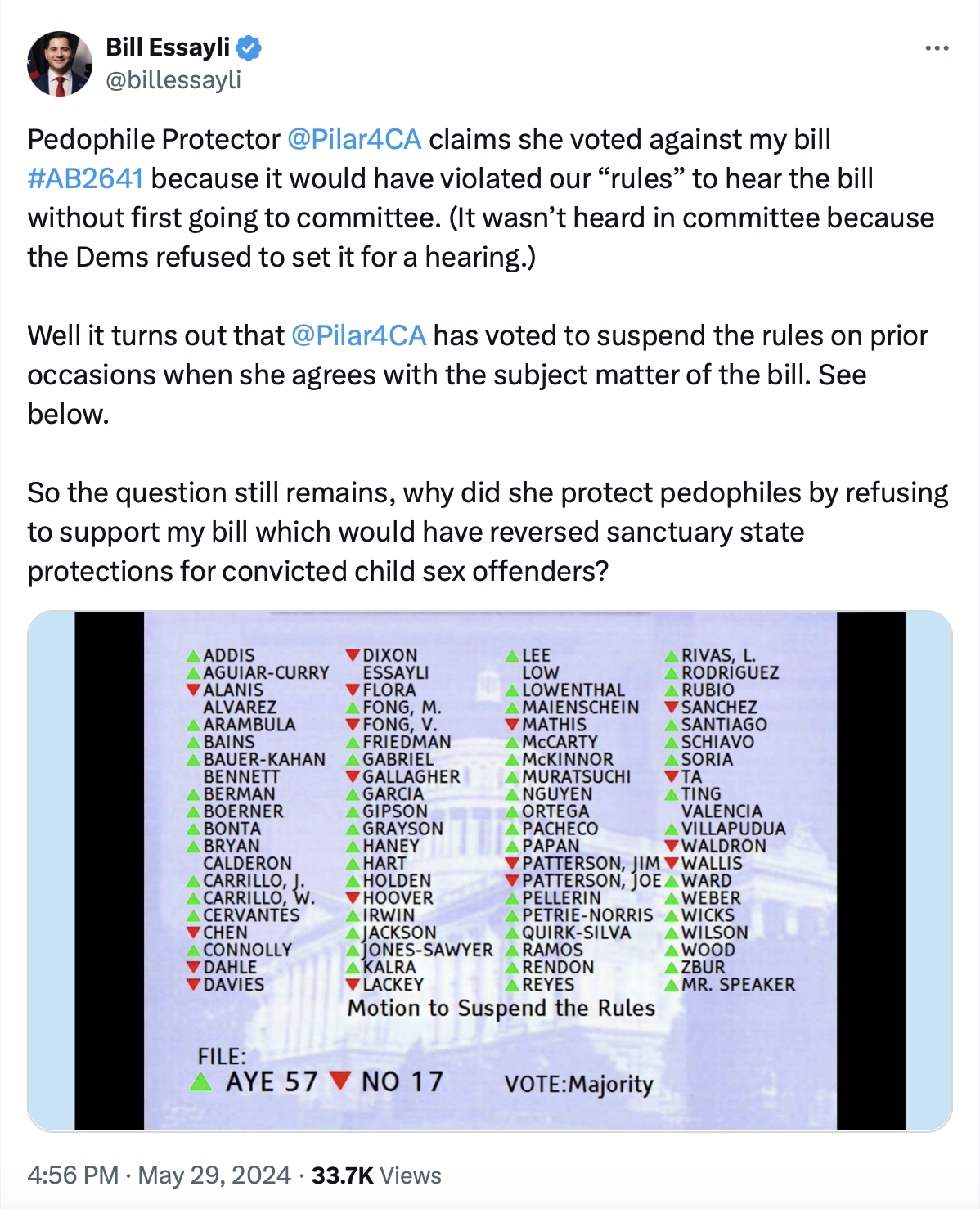 Bill Essayli
@billessayli

Pedophile Protector @Pilar4CA claims she voted against my bill #AB2641 because it would have violated our “rules” to hear the bill without first going to committee. (It wasn’t heard in committee because the Dems refused to set it for a hearing.)

Well it turns out that @Pilar4CA has voted to suspend the rules on prior occasions when she agrees with the subject matter of the bill. See below.

So the question still remains, why did she protect pedophiles by refusing to support my bill which would have reversed sanctuary state protections for convicted child sex offenders?

ADDIS
AGUIAR-CURRY
ALANIS
ALVAREZ
ARAMBULA
BAINS
BAUER-KAHAN
BENNETT
BERMAN
BOERNER
BONTA
BRYAN
CALDERON
CARRILLO, J.
CARRILLO, W.
CERVANTES
CHEN
CONNOLLY
DAHLE
DAVIES

DIXON
ESSAYLI
FLORA
FONG, M.
FONG, V.
FRIEDMAN
GABRIEL
GALLAGHER
GARCIA
GIPSON
GRAYSON
HANEY
HART
HOLDEN
HOOVER
IRWIN
JACKSON
JONES-SAWYER
KALRA
LACKEY

LEE
LOW
LOWENTHAL
MAIENSCHEIN
MATHIS
McCARTY
McKINNOR
MURATSUCHI
NGUYEN
ORTEGA
PACHECO
PAPAN
PATTERSON, JIM
PATTERSON, JOE
PELLERIN
PETRIE-NORRIS
QUIRK-SILVA
RAMOS
RENDON
REYES

RIVAS, L.
RODRIGUEZ
RUBIO
SANCHEZ
SANTIAGO
SCHIAVO
SORIA
TA
TING
VALENCIA
VILLAPUDUA
WALDRON
WALLIS
WARD
WEBER
WICKS
WILSON
WOOD
ZBUR
MR. SPEAKER

Motion to Suspend the Rules

FILE:
AYE 57 NO 17 VOTE:Majority

4:56 PM · May 29, 2024 · 33.7K Views